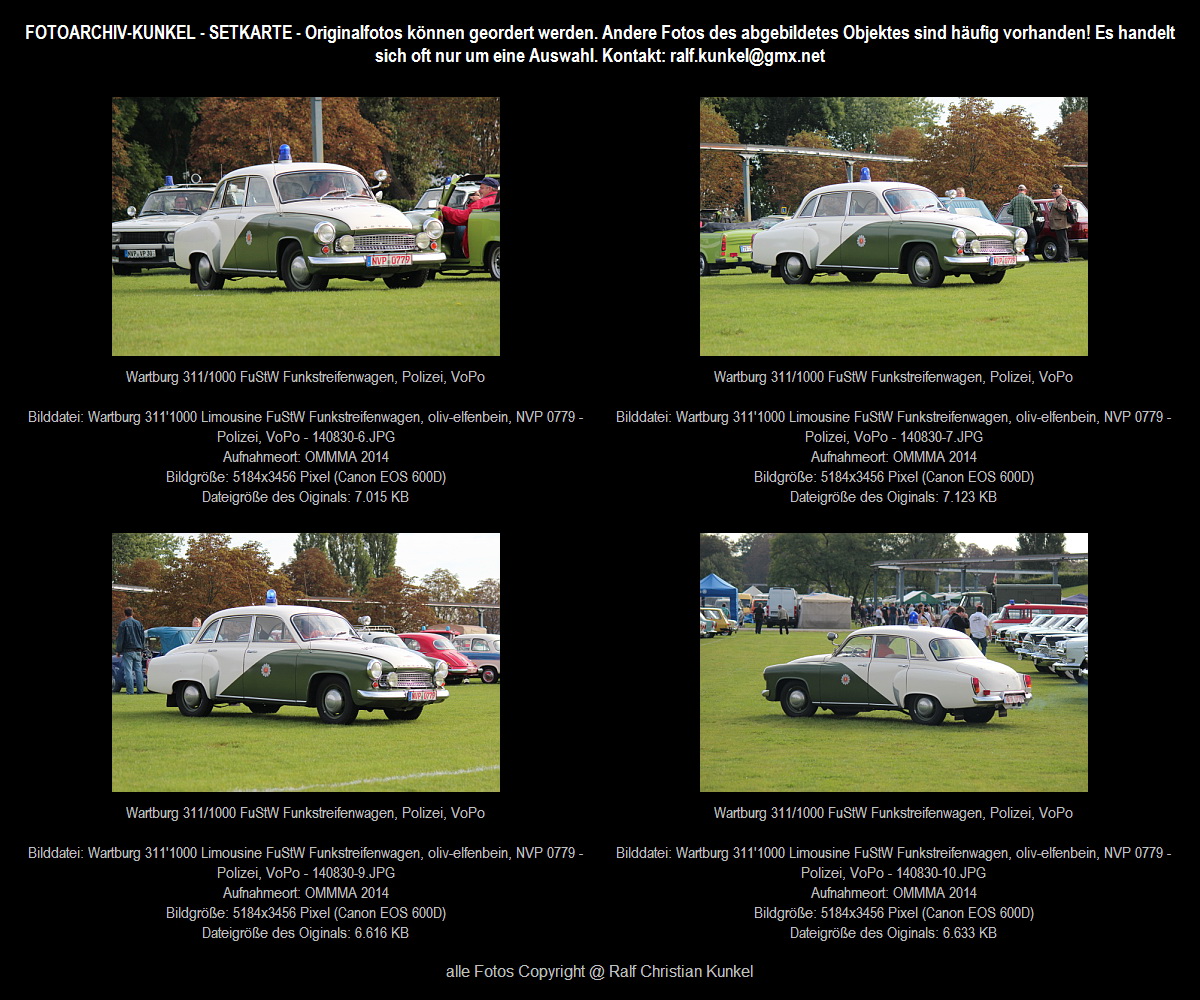 FOTOARCHIV-KUNKEL - SETKARTE - Originalfotos können geordert werden. Andere Fotos des abgebildetes Objektes sind häufig vorhanden! Es handelt sich oft nur um eine Auswahl. Kontakt: ralf.kunkel@gmx.net

Wartburg 311/1000 FuStW Funkstreifenwagen, Polizei, VoPo

Bilddatei: Wartburg 311'1000 Limousine FuStW Funkstreifenwagen, oliv-elfenbein, NVP 0779 - Polizei, VoPo - 140830-6.JPG
Aufnahmeort: OMMMA 2014
Bildgröße: 5184x3456 Pixel (Canon EOS 600D)
Dateigröße des Oiginals: 7.015 KB

Wartburg 311/1000 FuStW Funkstreifenwagen, Polizei, VoPo

Bilddatei: Wartburg 311'1000 Limousine FuStW Funkstreifenwagen, oliv-elfenbein, NVP 0779 - Polizei, VoPo - 140830-7.JPG
Aufnahmeort: OMMMA 2014
Bildgröße: 5184x3456 Pixel (Canon EOS 600D)
Dateigröße des Oiginals: 7.123 KB

Wartburg 311/1000 FuStW Funkstreifenwagen, Polizei, VoPo

Bilddatei: Wartburg 311'1000 Limousine FuStW Funkstreifenwagen, oliv-elfenbein, NVP 0779 - Polizei, VoPo - 140830-9.JPG
Aufnahmeort: OMMMA 2014
Bildgröße: 5184x3456 Pixel (Canon EOS 600D)
Dateigröße des Oiginals: 6.616 KB

Wartburg 311/1000 FuStW Funkstreifenwagen, Polizei, VoPo

Bilddatei: Wartburg 311'1000 Limousine FuStW Funkstreifenwagen, oliv-elfenbein, NVP 0779 - Polizei, VoPo - 140830-10.JPG
Aufnahmeort: OMMMA 2014
Bildgröße: 5184x3456 Pixel (Canon EOS 600D)
Dateigröße des Oiginals: 6.633 KB

alle Fotos Copyright @ Ralf Christian Kunkel